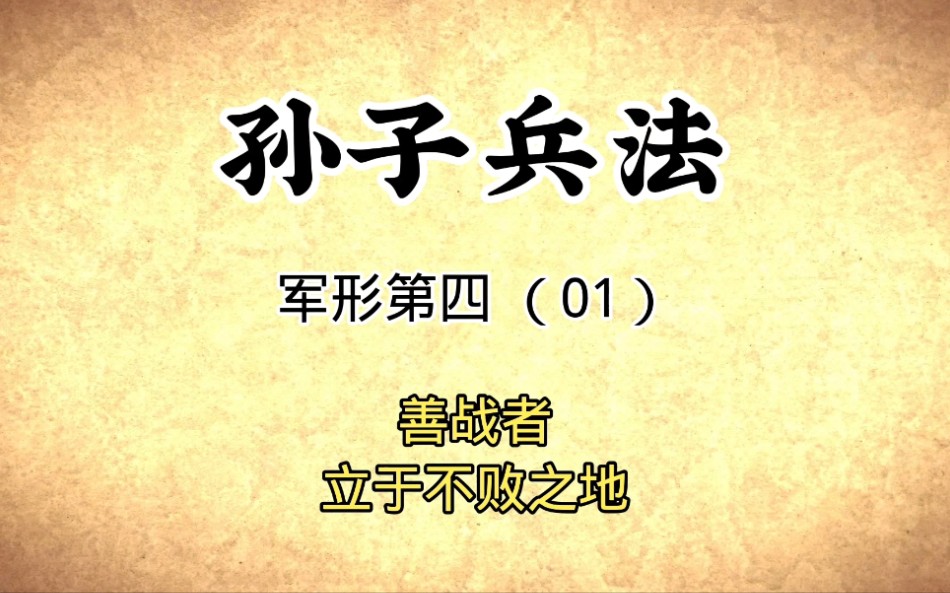 孙子兵法

军形第四（01）

善战者
立于不败之地